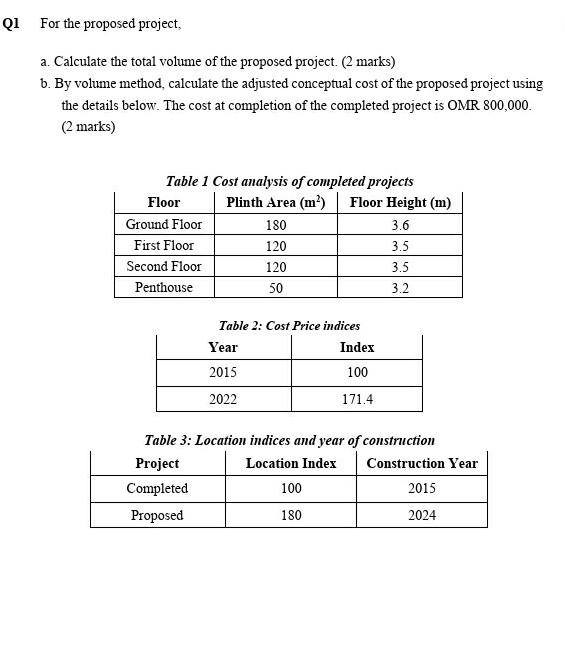 Q1 For the proposed project,

a. Calculate the total volume of the proposed project. (2 marks)

b. By volume method, calculate the adjusted conceptual cost of the proposed project using the details below. The cost at completion of the completed project is OMR 800,000. (2 marks)

Table 1 Cost analysis of completed projects

| Floor | Plinth Area ($m^2$) | Floor Height (m) |
|---|---|---|
| Ground Floor | 180 | 3.6 |
| First Floor | 120 | 3.5 |
| Second Floor | 120 | 3.5 |
| Penthouse | 50 | 3.2 |

Table 2: Cost Price indices

| Year | Index |
|---|---|
| 2015 | 100 |
| 2022 | 171.4 |

Table 3: Location indices and year of construction

| Project | Location Index | Construction Year |
|---|---|---|
| Completed | 100 | 2015 |
| Proposed | 180 | 2024 |